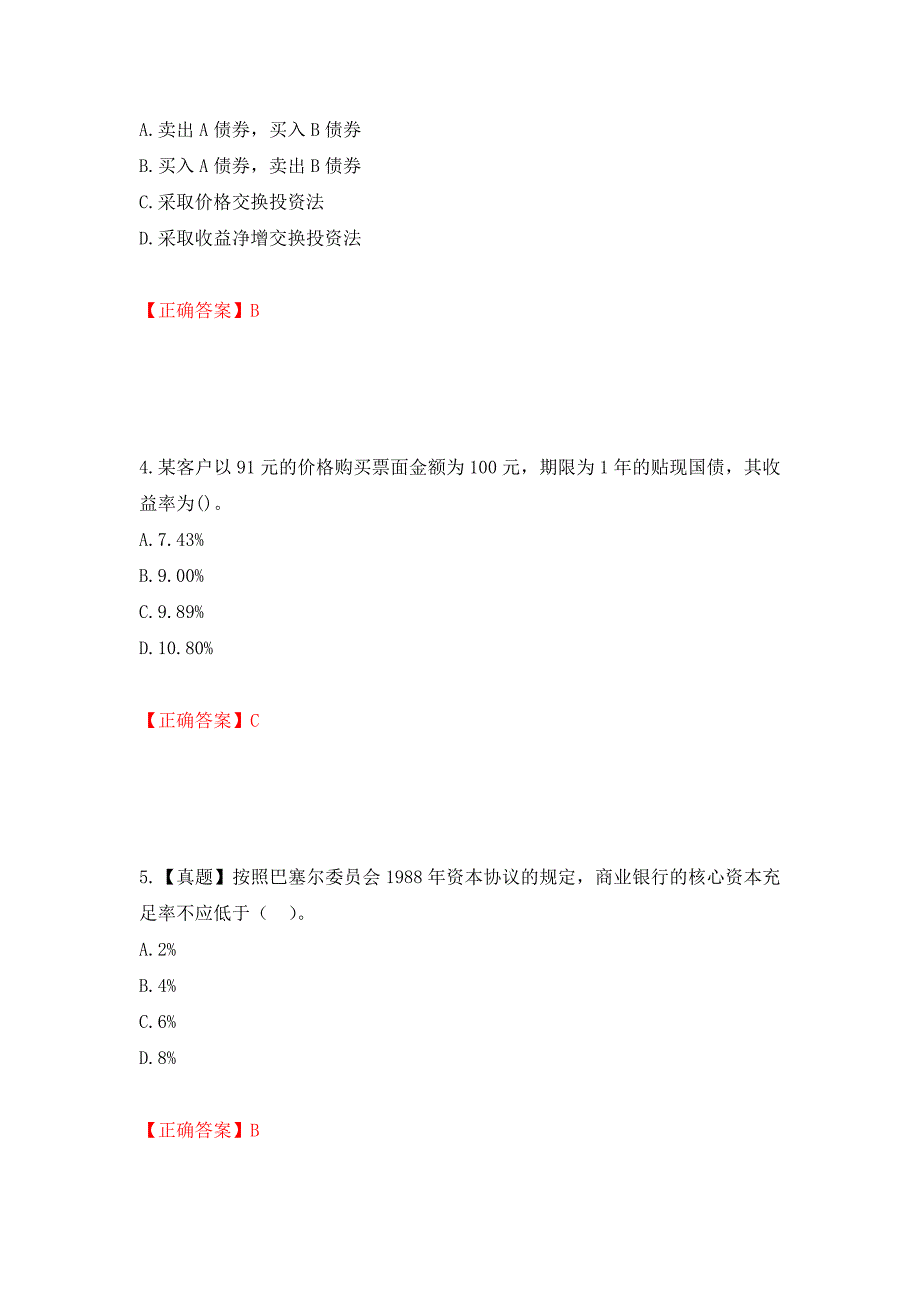 A.卖出 A 债券，买入 B 债券
B.买入 A 债券，卖出 B 债券
C.采取价格交换投资法
D.采取收益净增交换投资法

【正确答案】B

4.某客户以 91 元的价格购买票面金额为 100 元，期限为 1 年的贴现国债，其收益率为()。
A.7.43%
B.9.00%
C.9.89%
D.10.80%

【正确答案】C

5.【真题】按照巴塞尔委员会 1988 年资本协议的规定，商业银行的核心资本充足率不应低于（　）。
A.2%
B.4%
C.6%
D.8%

【正确答案】B